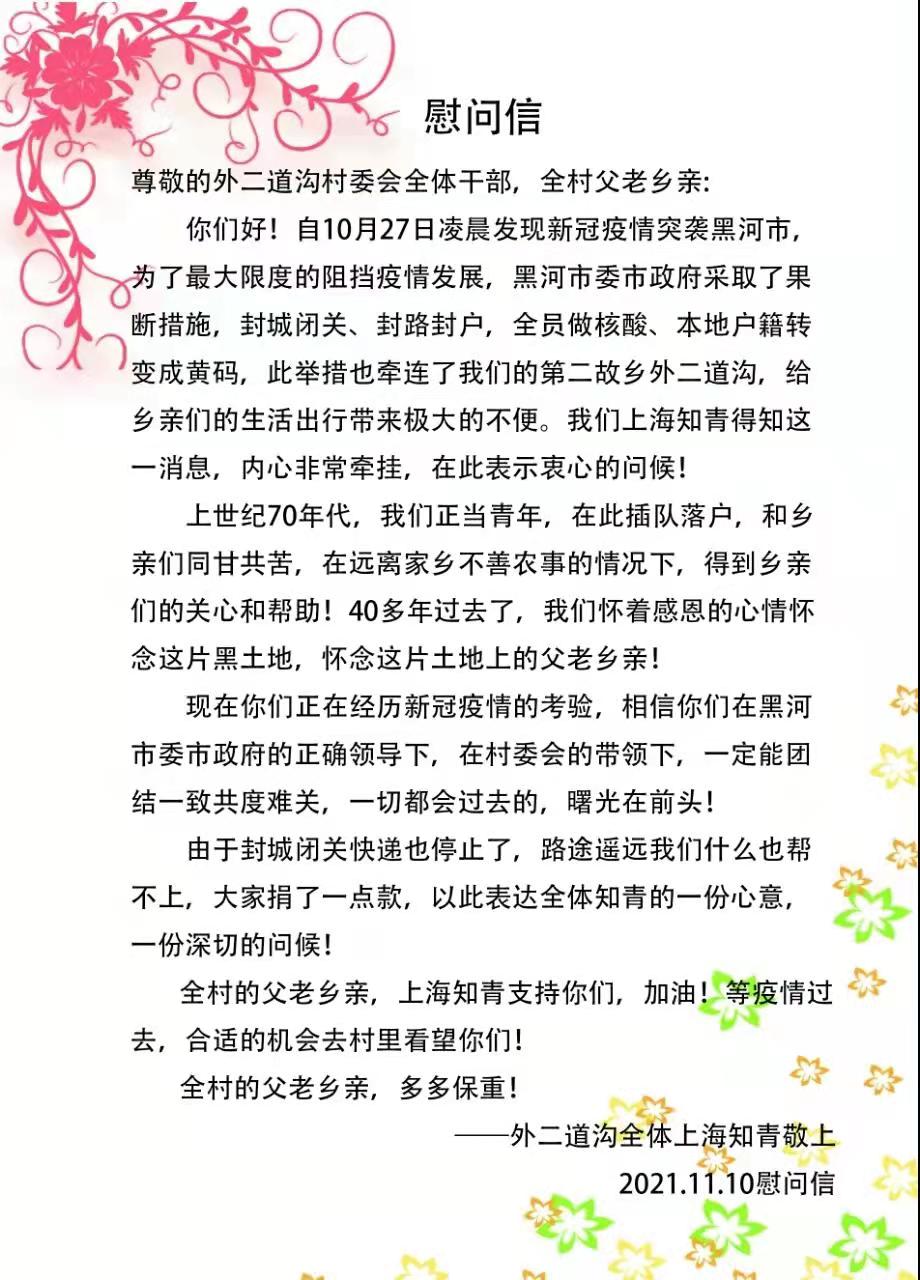 慰问信

尊敬的外二道沟村委会全体干部，全村父老乡亲：

你们好！自10月27日凌晨发现新冠疫情突袭黑河市，为了最大限度的阻挡疫情发展，黑河市委市政府采取了果断措施，封城闭关、封路封户，全员做核酸、本地户籍转变成黄码，此举措也牵连了我们的第二故乡外二道沟，给乡亲们的生活出行带来极大的不便。我们上海知青得知这一消息，内心非常牵挂，在此表示衷心的问候！

上世纪70年代，我们正当青年，在此插队落户，和乡亲们同甘共苦，在远离家乡不善农事的情况下，得到乡亲们的关心和帮助！40多年过去了，我们怀着感恩的心情怀念这片黑土地，怀念这片土地上的父老乡亲！

现在你们正在经历新冠疫情的考验，相信你们在黑河市委市政府的正确领导下，在村委会的带领下，一定能团结一致共度难关，一切都会过去的，曙光在前头！

由于封城闭关快递也停止了，路途遥远我们什么也帮不上，大家捐了一点款，以此表达全体知青的一份心意，一份深切的问候！

全村的父老乡亲，上海知青支持你们，加油！等疫情过去，合适的机会去村里看望你们！

全村的父老乡亲，多多保重！

——外二道沟全体上海知青敬上

2021.11.10慰问信